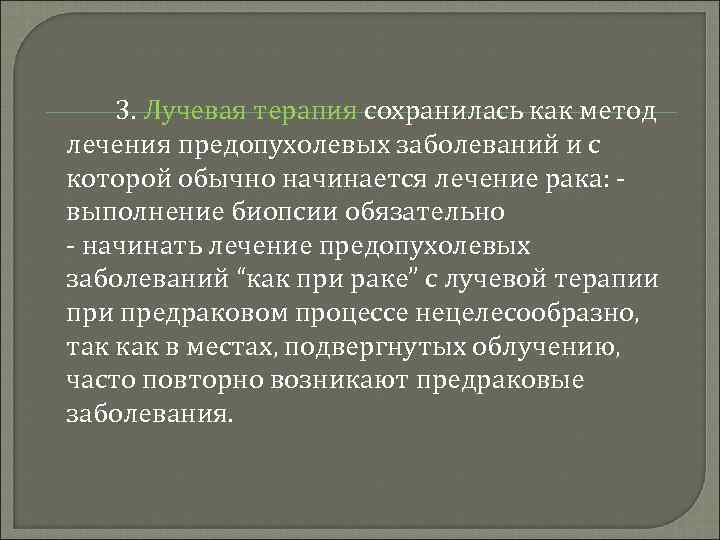 3. Лучевая терапия сохранилась как метод лечения предопухолевых заболеваний и с которой обычно начинается лечение рака: - выполнение биопсии обязательно
- начинать лечение предопухолевых заболеваний “как при раке” с лучевой терапии при предраковом процессе нецелесообразно, так как в местах, подвергнутых облучению, часто повторно возникают предраковые заболевания.